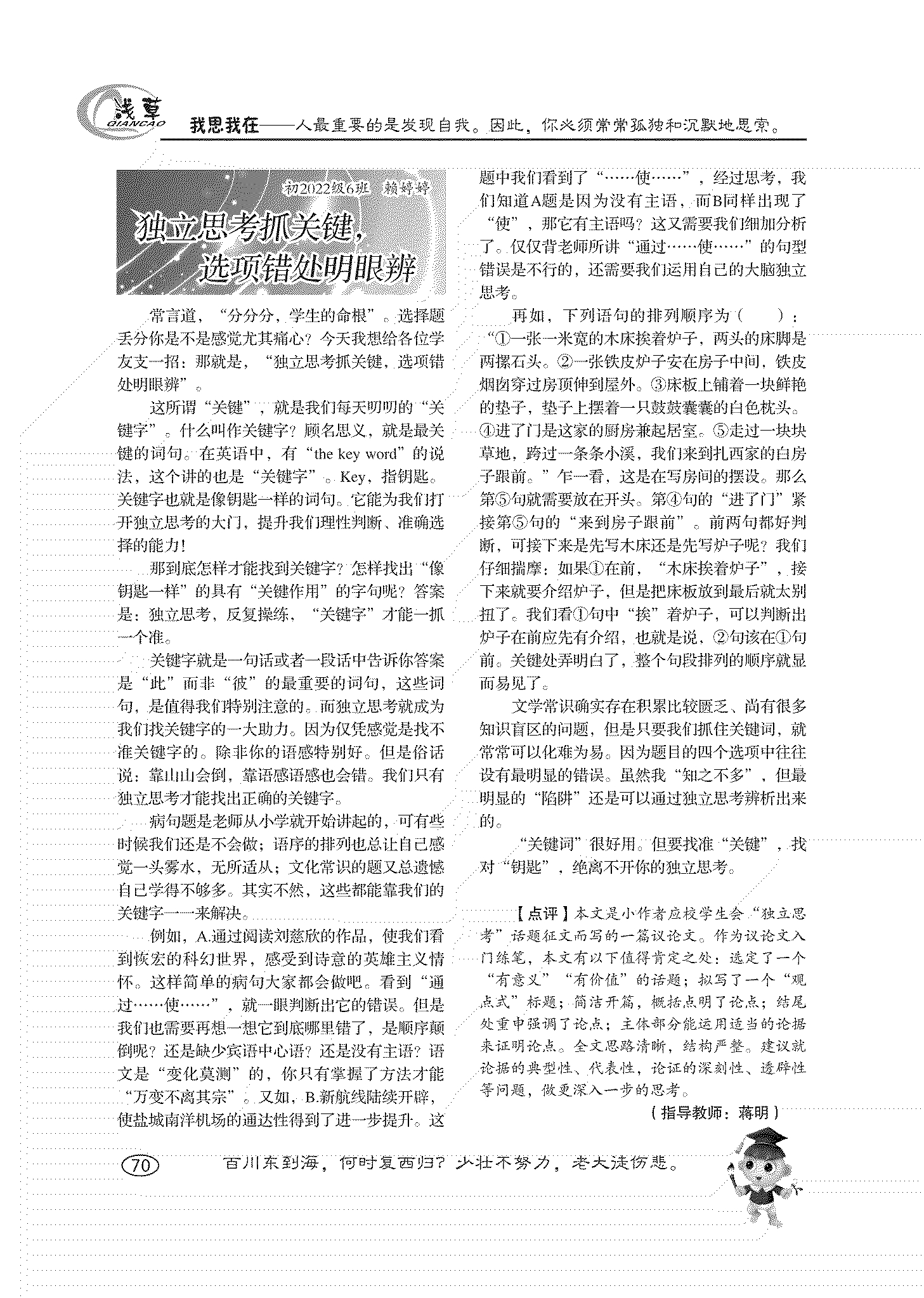 浅草
QIANCAO

我思我在——人最重要的是发现自我。因此，你必须常常孤独和沉默地思索。

初2022级6班 赖婷婷

独立思考抓关键，选项错处明眼辨

常言道，“分分分，学生的命根”。选择题丢分你是不是感觉尤其痛心？今天我想给各位学友支一招：那就是，“独立思考抓关键，选项错处明眼辨”。

这所谓“关键”，就是我们每天叨叨的“关键字”。什么叫作关键字？顾名思义，就是最关键的词句。在英语中，有“the key word”的说法，这个讲的也是“关键字”。Key，指钥匙。关键字也就是像钥匙一样的词句。它能为我们打开独立思考的大门，提升我们理性判断、准确选择的能力！

那到底怎样才能找到关键字？怎样找出“像钥匙一样”的具有“关键作用”的字句呢？答案是：独立思考，反复操练，“关键字”才能一抓一个准。

关键字就是一句话或者一段话中告诉你答案是“此”而非“彼”的最重要的词句，这些词句，是值得我们特别注意的。而独立思考就成为我们找关键字的一大助力。因为仅凭感觉是找不准关键字的。除非你的语感特别好。但是俗话说：靠山山会倒，靠语感语感也会错。我们只有独立思考才能找出正确的关键字。

病句题是老师从小学就开始讲起的，可有些时候我们还是不会做；语序的排列也总让自己感觉一头雾水，无所适从；文化常识的题又总遗憾自己学得不够多。其实不然，这些都能靠我们的关键字一一来解决。

例如，A.通过阅读刘慈欣的作品，使我们看到恢宏的科幻世界，感受到诗意的英雄主义情怀。这样简单的病句大家都会做吧。看到“通过……使……”，就一眼判断出它的错误。但是我们也需要再想一想它到底哪里错了，是顺序颠倒呢？还是缺少宾语中心语？还是没有主语？语文是“变化莫测”的，你只有掌握了方法才能“万变不离其宗”。又如，B.新航线陆续开辟，使盐城南洋机场的通达性得到了进一步提升。这题中我们看到了“……使……”，经过思考，我们知道A题是因为没有主语，而B同样出现了“使”，那它有主语吗？这又需要我们细加分析了。仅仅背老师所讲“通过……使……”的句型错误是不行的，还需要我们运用自己的大脑独立思考。

再如，下列语句的排列顺序为（　　）：“①一张一米宽的木床挨着炉子，两头的床脚是两摞石头。②一张铁皮炉子安在房子中间，铁皮烟囱穿过房顶伸到屋外。③床板上铺着一块鲜艳的垫子，垫子上摆着一只鼓鼓囊囊的白色枕头。④进了门是这家的厨房兼起居室。⑤走过一块块草地，跨过一条条小溪，我们来到扎西家的白房子跟前。”乍一看，这是在写房间的摆设。那么第⑤句就需要放在开头。第④句的“进了门”紧接第⑤句的“来到房子跟前”。前两句都好判断，可接下来是先写木床还是先写炉子呢？我们仔细揣摩：如果①在前，“木床挨着炉子”，接下来就要介绍炉子，但是把床板放到最后就太别扭了。我们看①句中“挨”着炉子，可以判断出炉子在前应先有介绍，也就是说，②句该在①句前。关键处弄明白了，整个句段排列的顺序就显而易见了。

文学常识确实存在积累比较匮乏、尚有很多知识盲区的问题，但是只要我们抓住关键词，就常常可以化难为易。因为题目的四个选项中往往设有最明显的错误。虽然我“知之不多”，但最明显的“陷阱”还是可以通过独立思考辨析出来的。

“关键词”很好用。但要找准“关键”，找对“钥匙”，绝离不开你的独立思考。

【点评】本文是小作者应校学生会“独立思考”话题征文而写的一篇议论文。作为议论文入门练笔，本文有以下值得肯定之处：选定了一个“有意义”“有价值”的话题；拟写了一个“观点式”标题；简洁开篇，概括点明了论点；结尾处重申强调了论点；主体部分能运用适当的论据来证明论点。全文思路清晰，结构严整。建议就论据的典型性、代表性，论证的深刻性、透辟性等问题，做更深入一步的思考。

（指导教师：蒋明）

70

百川东到海，何时复西归？少壮不努力，老大徒伤悲。